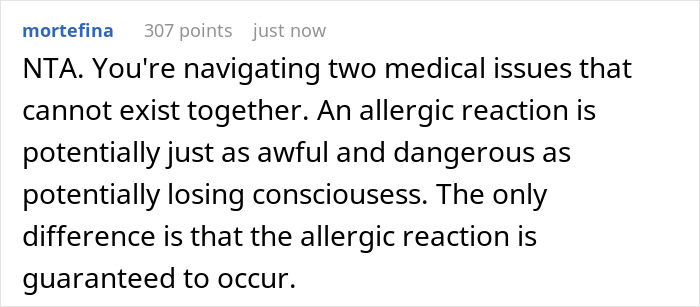 mortefina 307 points just now

NTA. You're navigating two medical issues that cannot exist together. An allergic reaction is potentially just as awful and dangerous as potentially losing consciousess. The only difference is that the allergic reaction is guaranteed to occur.